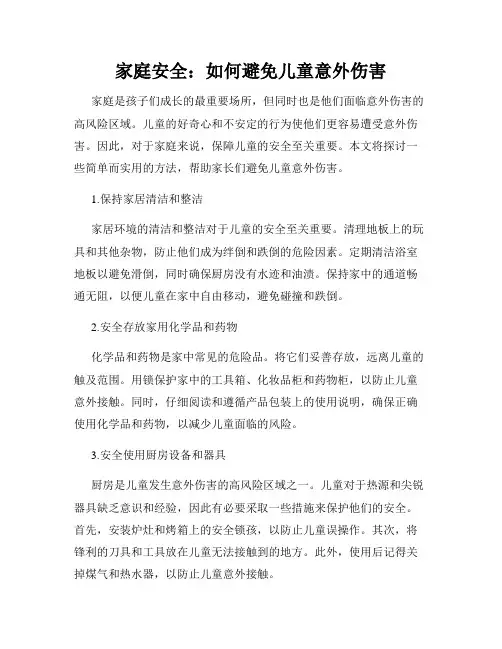 家庭安全：如何避免儿童意外伤害

家庭是孩子们成长的最重要场所，但同时也是他们面临意外伤害的高风险区域。儿童的好奇心和不安定的行为使他们更容易遭受意外伤害。因此，对于家庭来说，保障儿童的安全至关重要。本文将探讨一些简单而实用的方法，帮助家长们避免儿童意外伤害。

1.保持家居清洁和整洁

家居环境的清洁和整洁对于儿童的安全至关重要。清理地板上的玩具和其他杂物，防止他们成为绊倒和跌倒的危险因素。定期清洁浴室地板以避免滑倒，同时确保厨房没有水迹和油渍。保持家中的通道畅通无阻，以便儿童在家中自由移动，避免碰撞和跌倒。

2.安全存放家用化学品和药物

化学品和药物是家中常见的危险品。将它们妥善存放，远离儿童的触及范围。用锁保护家中的工具箱、化妆品柜和药物柜，以防止儿童意外接触。同时，仔细阅读和遵循产品包装上的使用说明，确保正确使用化学品和药物，以减少儿童面临的风险。

3.安全使用厨房设备和器具

厨房是儿童发生意外伤害的高风险区域之一。儿童对于热源和尖锐器具缺乏意识和经验，因此有必要采取一些措施来保护他们的安全。首先，安装炉灶和烤箱上的安全锁孩，以防止儿童误操作。其次，将锋利的刀具和工具放在儿童无法接触到的地方。此外，使用后记得关掉煤气和热水器，以防止儿童意外接触。